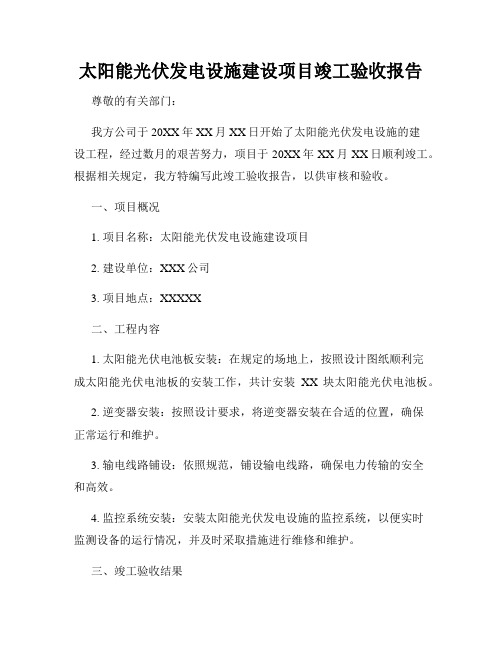 太阳能光伏发电设施建设项目竣工验收报告

尊敬的有关部门：

我方公司于 20XX 年 XX 月 XX 日开始了太阳能光伏发电设施的建设工程，经过数月的艰苦努力，项目于 20XX 年 XX 月 XX 日顺利竣工。根据相关规定，我方特编写此竣工验收报告，以供审核和验收。

一、项目概况

1. 项目名称：太阳能光伏发电设施建设项目

2. 建设单位：XXX 公司

3. 项目地点：XXXXX

二、工程内容

1. 太阳能光伏电池板安装：在规定的场地上，按照设计图纸顺利完成太阳能光伏电池板的安装工作，共计安装 XX 块太阳能光伏电池板。

2. 逆变器安装：按照设计要求，将逆变器安装在合适的位置，确保正常运行和维护。

3. 输电线路铺设：依照规范，铺设输电线路，确保电力传输的安全和高效。

4. 监控系统安装：安装太阳能光伏发电设施的监控系统，以便实时监测设备的运行情况，并及时采取措施进行维修和维护。

三、竣工验收结果